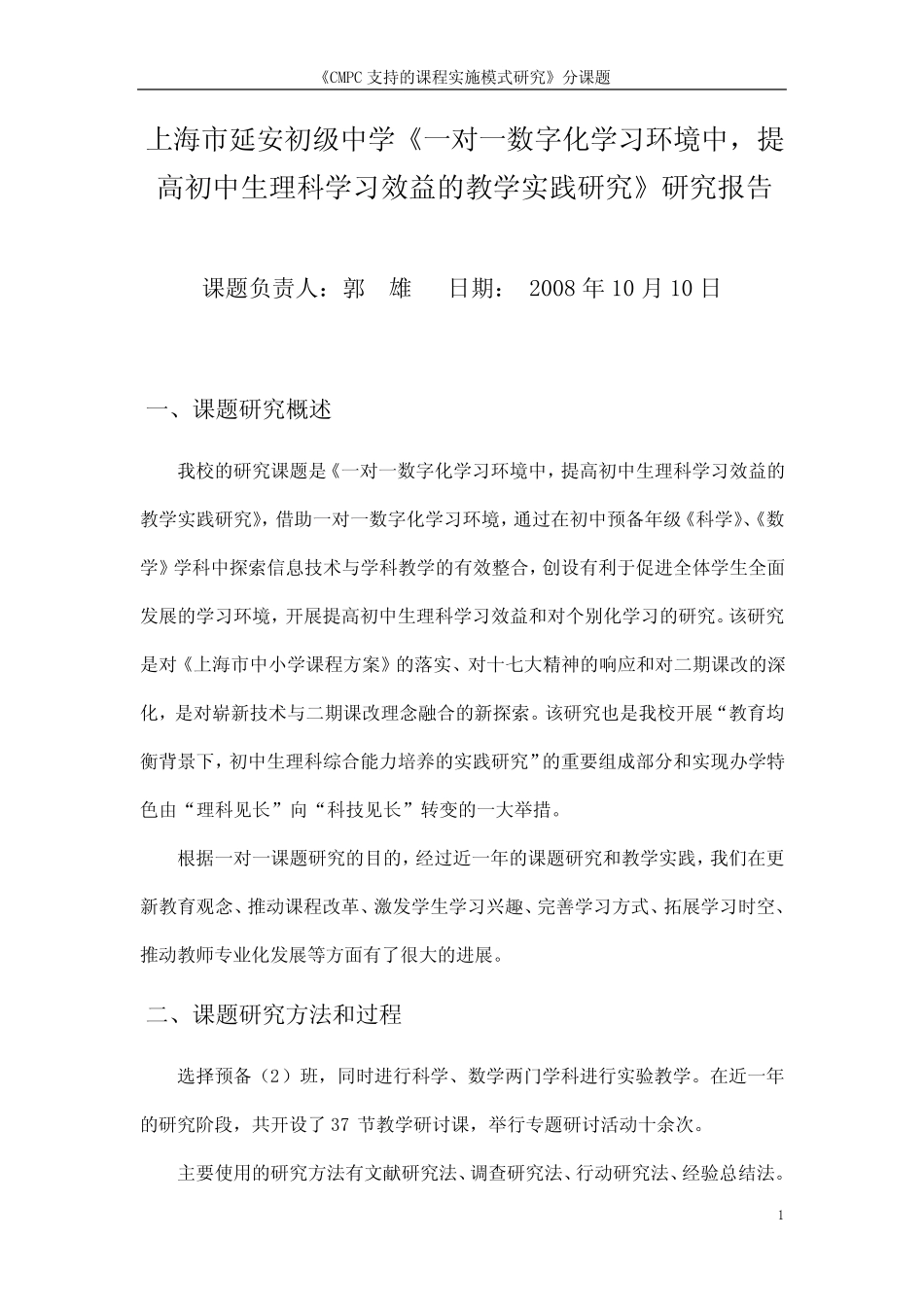 《CMPC 支持的课程实施模式研究》分课题

上海市延安初级中学《一对一数字化学习环境中，提高初中生理科学习效益的教学实践研究》研究报告

课题负责人：郭　雄　　日期：　2008 年 10 月 10 日

一、课题研究概述

我校的研究课题是《一对一数字化学习环境中，提高初中生理科学习效益的教学实践研究》，借助一对一数字化学习环境，通过在初中预备年级《科学》、《数学》学科中探索信息技术与学科教学的有效整合，创设有利于促进全体学生全面发展的学习环境，开展提高初中生理科学习效益和对个别化学习的研究。该研究是对《上海市中小学课程方案》的落实、对十七大精神的响应和对二期课改的深化，是对崭新技术与二期课改理念融合的新探索。该研究也是我校开展“教育均衡背景下，初中生理科综合能力培养的实践研究”的重要组成部分和实现办学特色由“理科见长”向“科技见长”转变的一大举措。

根据一对一课题研究的目的，经过近一年的课题研究和教学实践，我们在更新教育观念、推动课程改革、激发学生学习兴趣、完善学习方式、拓展学习时空、推动教师专业化发展等方面有了很大的进展。

二、课题研究方法和过程

选择预备（2）班，同时进行科学、数学两门学科进行实验教学。在近一年的研究阶段，共开设了 37 节教学研讨课，举行专题研讨活动十余次。

主要使用的研究方法有文献研究法、调查研究法、行动研究法、经验总结法。

1